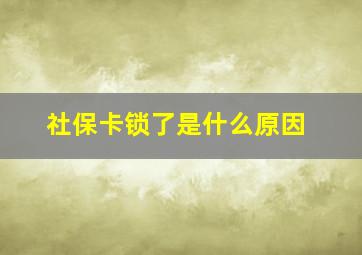 社保卡锁了是什么原因